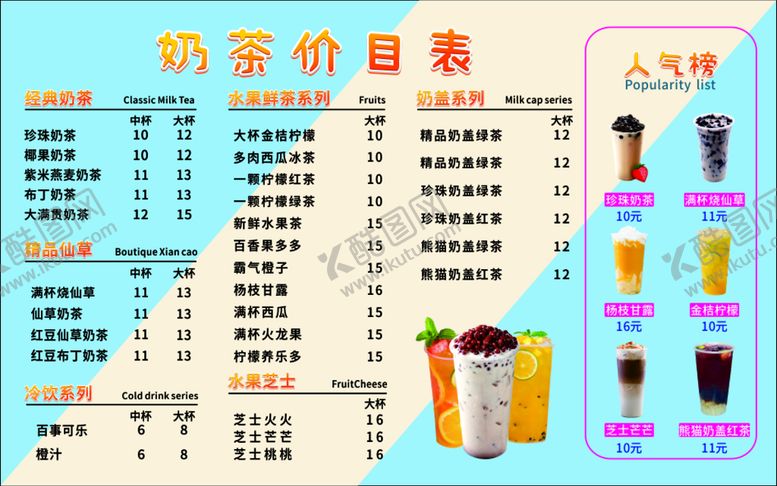 奶茶价目表

经典奶茶 Classic Milk Tea

| | 中杯 | 大杯 |
|---|---|---|
| 珍珠奶茶 | 10 | 12 |
| 椰果奶茶 | 10 | 12 |
| 紫米燕麦奶茶 | 11 | 13 |
| 布丁奶茶 | 11 | 13 |
| 大满贯奶茶 | 12 | 15 |

精品仙草 Boutique Xian cao

| | 中杯 | 大杯 |
|---|---|---|
| 满杯烧仙草 | 11 | 13 |
| 仙草奶茶 | 11 | 13 |
| 红豆仙草奶茶 | 11 | 13 |
| 红豆布丁奶茶 | 11 | 13 |

冷饮系列 Cold drink series

| | 中杯 | 大杯 |
|---|---|---|
| 百事可乐 | 6 | 8 |
| 橙汁 | 6 | 8 |

水果鲜茶系列 Fruits

| | 大杯 |
|---|---|
| 大杯金桔柠檬 | 10 |
| 多肉西瓜冰茶 | 10 |
| 一颗柠檬红茶 | 10 |
| 一颗柠檬绿茶 | 10 |
| 新鲜水果茶 | 15 |
| 百香果多多 | 15 |
| 霸气橙子 | 15 |
| 杨枝甘露 | 16 |
| 满杯西瓜 | 15 |
| 满杯火龙果 | 15 |
| 柠檬养乐多 | 15 |

水果芝士 FruitCheese

| | 大杯 |
|---|---|
| 芝士火火 | 16 |
| 芝士芒芒 | 16 |
| 芝士桃桃 | 16 |

奶盖系列 Milk cap series

| | 大杯 |
|---|---|
| 精品奶盖绿茶 | 12 |
| 精品奶盖绿茶 | 12 |
| 珍珠奶盖绿茶 | 12 |
| 珍珠奶盖红茶 | 12 |
| 熊猫奶盖绿茶 | 12 |
| 熊猫奶盖红茶 | 12 |

人气榜
Popularity list

珍珠奶茶
10元

满杯烧仙草
11元

杨枝甘露
16元

金桔柠檬
10元

芝士芒芒
10元

熊猫奶盖红茶
11元

酷图网
www.ikutu.com